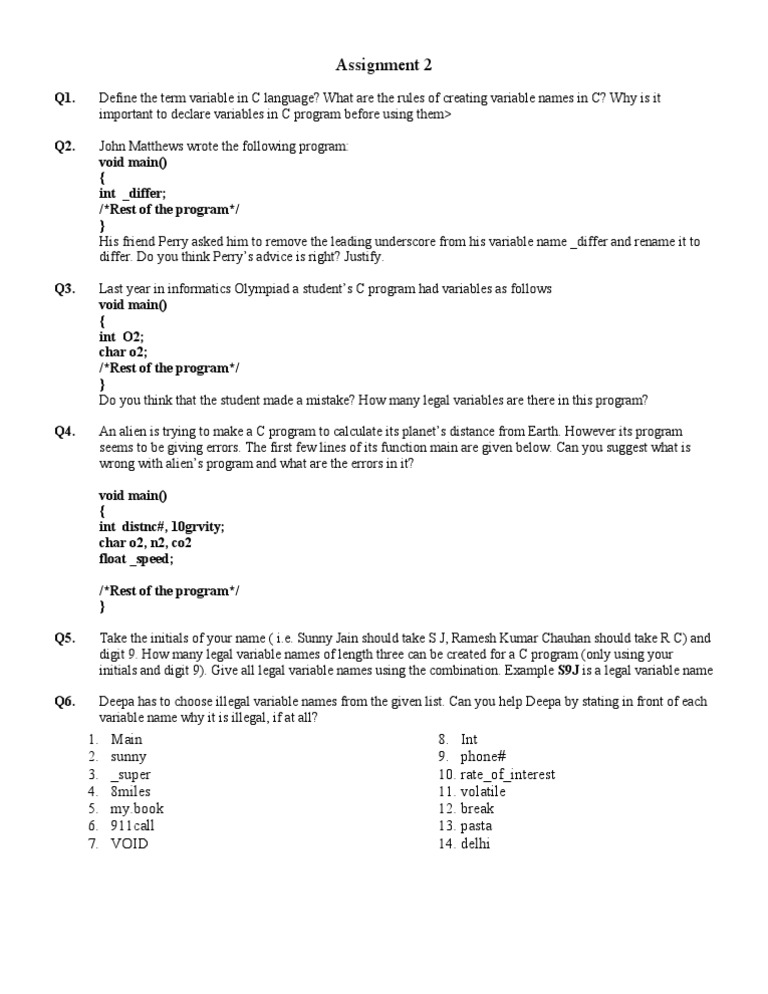 Assignment 2

Q1. Define the term variable in C language? What are the rules of creating variable names in C? Why is it important to declare variables in C program before using them>

Q2. John Matthews wrote the following program:
void main()
{
int _differ;
/*Rest of the program*/
}
His friend Perry asked him to remove the leading underscore from his variable name _differ and rename it to differ. Do you think Perry's advice is right? Justify.

Q3. Last year in informatics Olympiad a student's C program had variables as follows
void main()
{
int O2;
char o2;
/*Rest of the program*/
}
Do you think that the student made a mistake? How many legal variables are there in this program?

Q4. An alien is trying to make a C program to calculate its planet's distance from Earth. However its program seems to be giving errors. The first few lines of its function main are given below. Can you suggest what is wrong with alien's program and what are the errors in it?

void main()
{
int distnc#, 10grvity;
char o2, n2, co2
float _speed;

/*Rest of the program*/
}

Q5. Take the initials of your name ( i.e. Sunny Jain should take S J, Ramesh Kumar Chauhan should take R C) and digit 9. How many legal variable names of length three can be created for a C program (only using your initials and digit 9). Give all legal variable names using the combination. Example S9J is a legal variable name

Q6. Deepa has to choose illegal variable names from the given list. Can you help Deepa by stating in front of each variable name why it is illegal, if at all?
1. Main
2. sunny
3. _super
4. 8miles
5. my.book
6. 911call
7. VOID
8. Int
9. phone#
10. rate_of_interest
11. volatile
12. break
13. pasta
14. delhi